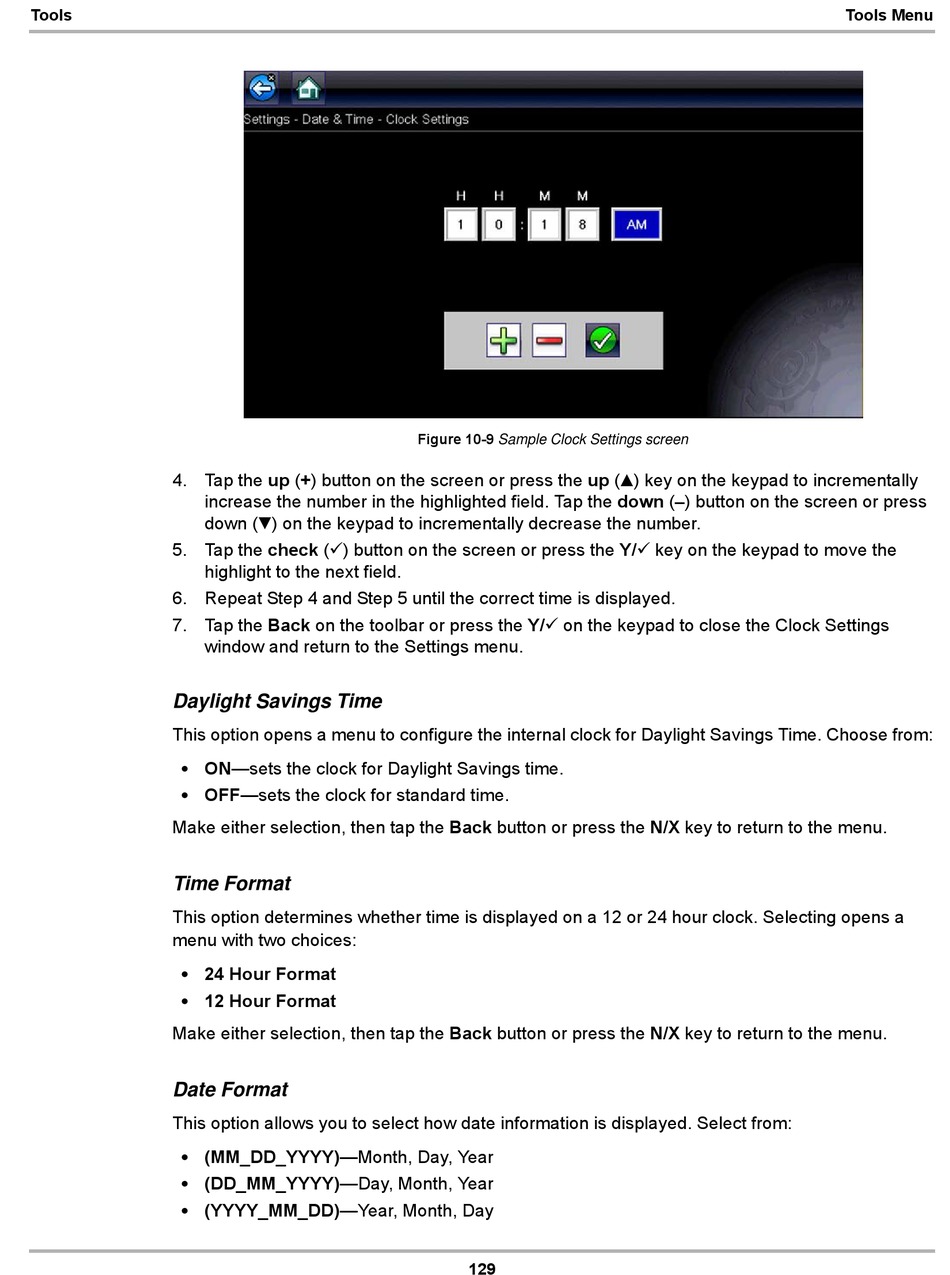 Tools

Tools Menu

Settings - Date & Time - Clock Settings

H H M M

1 0 : 1 8 AM

Figure 10-9 Sample Clock Settings screen

4. Tap the up (+) button on the screen or press the up (▲) key on the keypad to incrementally increase the number in the highlighted field. Tap the down (–) button on the screen or press down (▼) on the keypad to incrementally decrease the number.
5. Tap the check (✓) button on the screen or press the Y/✓ key on the keypad to move the highlight to the next field.
6. Repeat Step 4 and Step 5 until the correct time is displayed.
7. Tap the Back on the toolbar or press the Y/✓ on the keypad to close the Clock Settings window and return to the Settings menu.

Daylight Savings Time

This option opens a menu to configure the internal clock for Daylight Savings Time. Choose from:

• ON—sets the clock for Daylight Savings time.
• OFF—sets the clock for standard time.

Make either selection, then tap the Back button or press the N/X key to return to the menu.

Time Format

This option determines whether time is displayed on a 12 or 24 hour clock. Selecting opens a menu with two choices:

• 24 Hour Format
• 12 Hour Format

Make either selection, then tap the Back button or press the N/X key to return to the menu.

Date Format

This option allows you to select how date information is displayed. Select from:

• (MM_DD_YYYY)—Month, Day, Year
• (DD_MM_YYYY)—Day, Month, Year
• (YYYY_MM_DD)—Year, Month, Day

129